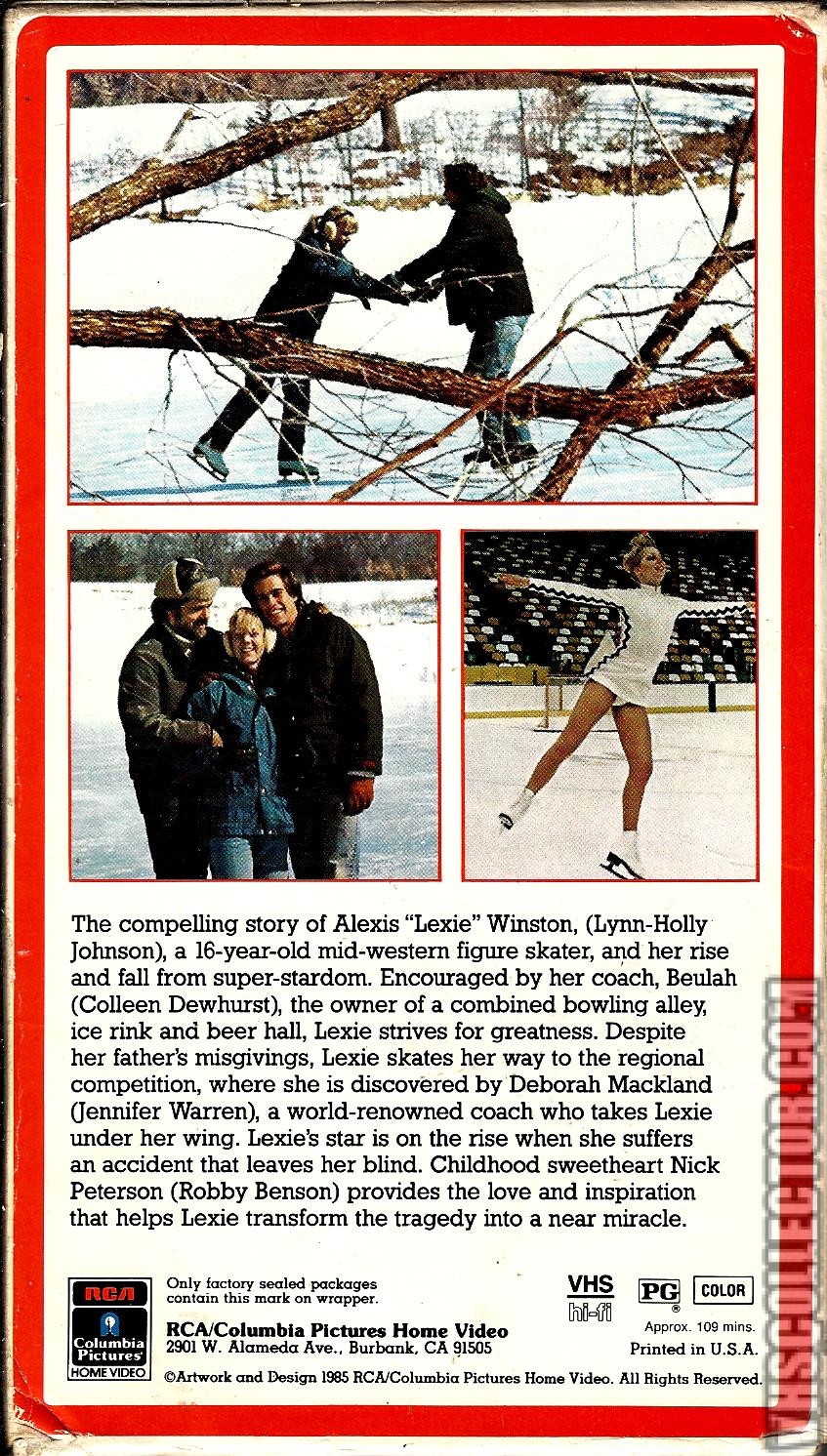 The compelling story of Alexis "Lexie" Winston, (Lynn-Holly Johnson), a 16-year-old mid-western figure skater, and her rise and fall from super-stardom. Encouraged by her coach, Beulah (Colleen Dewhurst), the owner of a combined bowling alley, ice rink and beer hall, Lexie strives for greatness. Despite her father's misgivings, Lexie skates her way to the regional competition, where she is discovered by Deborah Mackland (Jennifer Warren), a world-renowned coach who takes Lexie under her wing. Lexie's star is on the rise when she suffers an accident that leaves her blind. Childhood sweetheart Nick Peterson (Robby Benson) provides the love and inspiration that helps Lexie transform the tragedy into a near miracle.

RCA

Columbia Pictures HOME VIDEO

Only factory sealed packages contain this mark on wrapper.

RCA/Columbia Pictures Home Video
2901 W. Alameda Ave., Burbank, CA 91505

VHS hi-fi

PG

COLOR

Approx. 109 mins.

Printed in U.S.A.

©Artwork and Design 1985 RCA/Columbia Pictures Home Video. All Rights Reserved.

VHSCOLLECTOR.COM